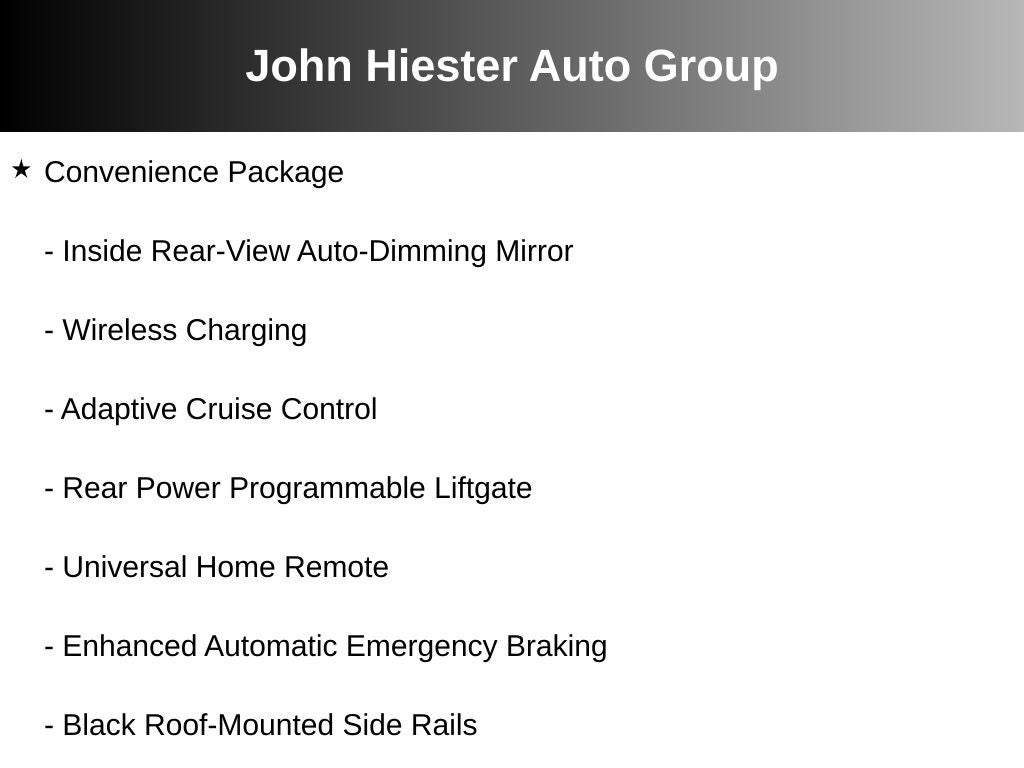 John Hiester Auto Group

★ Convenience Package

- Inside Rear-View Auto-Dimming Mirror

- Wireless Charging

- Adaptive Cruise Control

- Rear Power Programmable Liftgate

- Universal Home Remote

- Enhanced Automatic Emergency Braking

- Black Roof-Mounted Side Rails